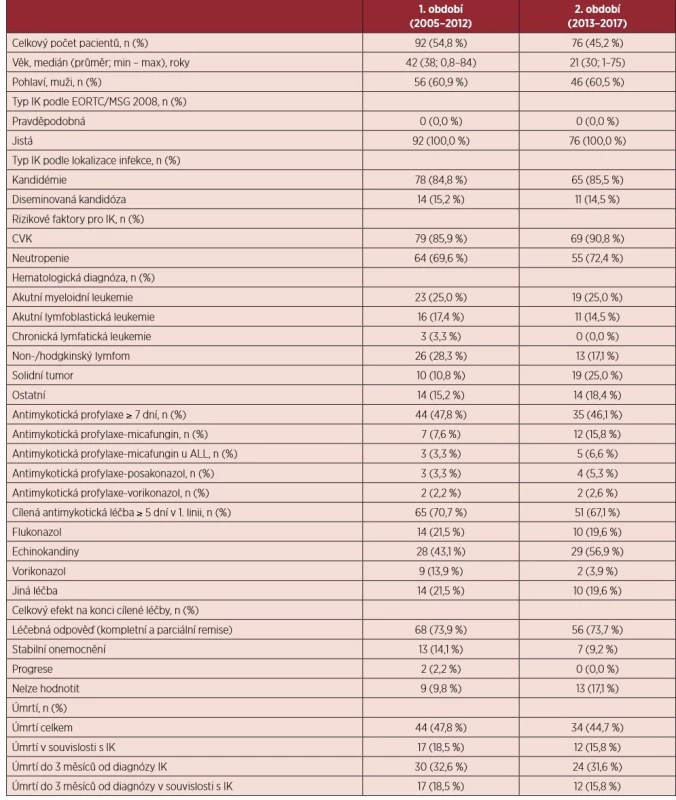 | | 1. období (2005–2012) | 2. období (2013–2017) |
|---|---|---|
| Celkový počet pacientů, n (%) | 92 (54,8 %) | 76 (45,2 %) |
| Věk, medián (průměr; min – max), roky | 42 (38; 0,8–84) | 21 (30; 1–75) |
| Pohlaví, muži, n (%) | 56 (60,9 %) | 46 (60,5 %) |
| Typ IK podle EORTC/MSG 2008, n (%) | | |
| Pravděpodobná | 0 (0,0 %) | 0 (0,0 %) |
| Jistá | 92 (100,0 %) | 76 (100,0 %) |
| Typ IK podle lokalizace infekce, n (%) | | |
| Kandidémie | 78 (84,8 %) | 65 (85,5 %) |
| Diseminovaná kandidóza | 14 (15,2 %) | 11 (14,5 %) |
| Rizikové faktory pro IK, n (%) | | |
| CVK | 79 (85,9 %) | 69 (90,8 %) |
| Neutropenie | 64 (69,6 %) | 55 (72,4 %) |
| Hematologická diagnóza, n (%) | | |
| Akutní myeloidní leukemie | 23 (25,0 %) | 19 (25,0 %) |
| Akutní lymfoblastická leukemie | 16 (17,4 %) | 11 (14,5 %) |
| Chronická lymfatická leukemie | 3 (3,3 %) | 0 (0,0 %) |
| Non-/hodgkinský lymfom | 26 (28,3 %) | 13 (17,1 %) |
| Solidní tumor | 10 (10,8 %) | 19 (25,0 %) |
| Ostatní | 14 (15,2 %) | 14 (18,4 %) |
| Antimykotická profylaxe ≥ 7 dní, n (%) | 44 (47,8 %) | 35 (46,1 %) |
| Antimykotická profylaxe-micafungin, n (%) | 7 (7,6 %) | 12 (15,8 %) |
| Antimykotická profylaxe-micafungin u ALL, n (%) | 3 (3,3 %) | 5 (6,6 %) |
| Antimykotická profylaxe-posakonazol, n (%) | 3 (3,3 %) | 4 (5,3 %) |
| Antimykotická profylaxe-vorikonazol, n (%) | 2 (2,2 %) | 2 (2,6 %) |
| Cílená antimykotická léčba ≥ 5 dní v 1. linii, n (%) | 65 (70,7 %) | 51 (67,1 %) |
| Flukonazol | 14 (21,5 %) | 10 (19,6 %) |
| Echinokandiny | 28 (43,1 %) | 29 (56,9 %) |
| Vorikonazol | 9 (13,9 %) | 2 (3,9 %) |
| Jiná léčba | 14 (21,5 %) | 10 (19,6 %) |
| Celkový efekt na konci cílené léčby, n (%) | | |
| Léčebná odpověď (kompletní a parciální remise) | 68 (73,9 %) | 56 (73,7 %) |
| Stabilní onemocnění | 13 (14,1 %) | 7 (9,2 %) |
| Progrese | 2 (2,2 %) | 0 (0,0 %) |
| Nelze hodnotit | 9 (9,8 %) | 13 (17,1 %) |
| Úmrtí, n (%) | | |
| Úmrtí celkem | 44 (47,8 %) | 34 (44,7 %) |
| Úmrtí v souvislosti s IK | 17 (18,5 %) | 12 (15,8 %) |
| Úmrtí do 3 měsíců od diagnózy IK | 30 (32,6 %) | 24 (31,6 %) |
| Úmrtí do 3 měsíců od diagnózy v souvislosti s IK | 17 (18,5 %) | 12 (15,8 %) |